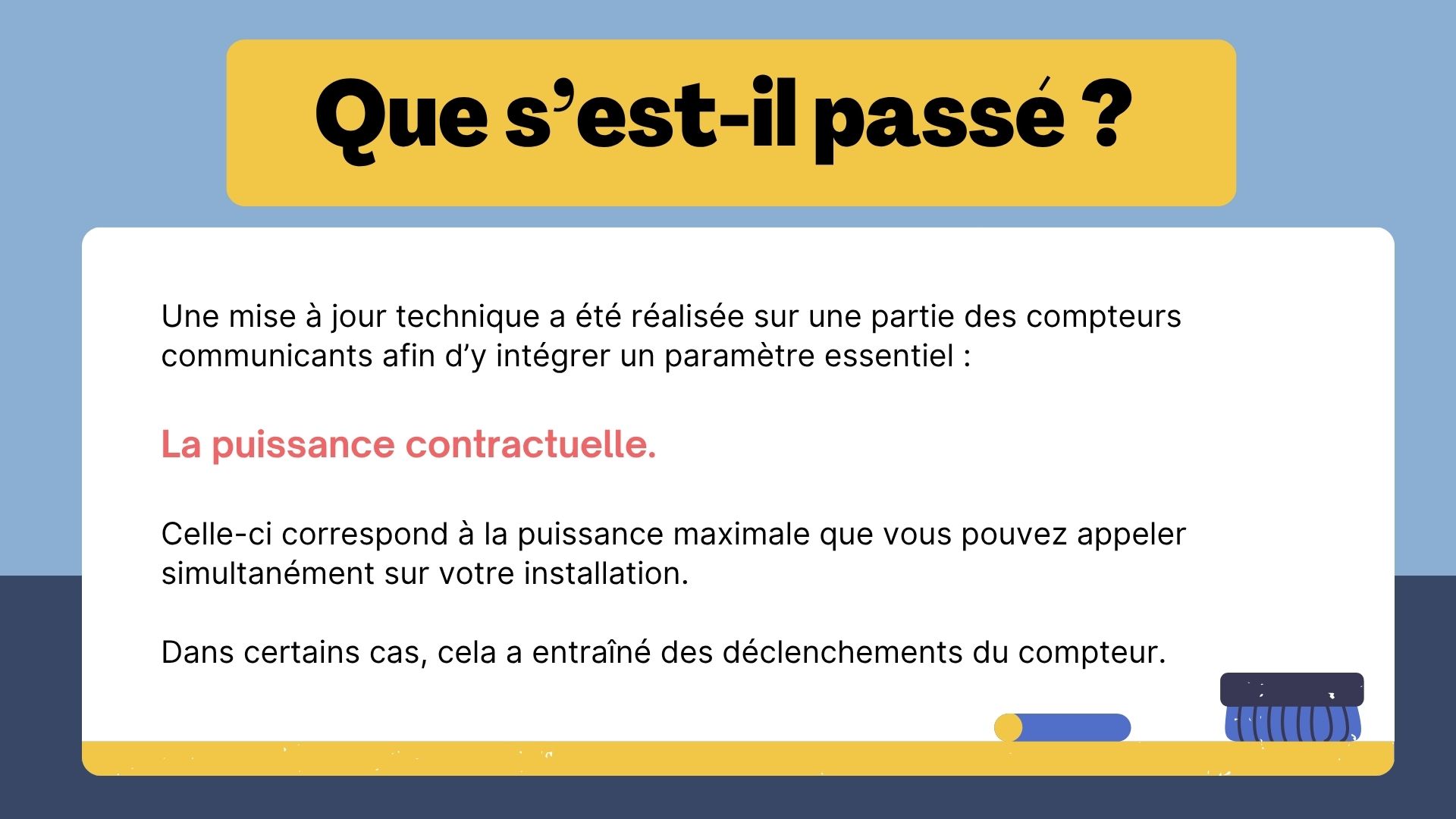 Que s'est-il passé ?

Une mise à jour technique a été réalisée sur une partie des compteurs communicants afin d'y intégrer un paramètre essentiel :

La puissance contractuelle.

Celle-ci correspond à la puissance maximale que vous pouvez appeler simultanément sur votre installation.

Dans certains cas, cela a entraîné des déclenchements du compteur.